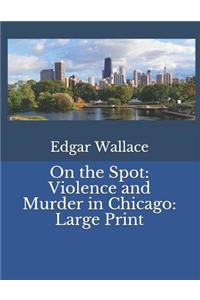 Edgar Wallace

On the Spot: Violence and Murder in Chicago: Large Print